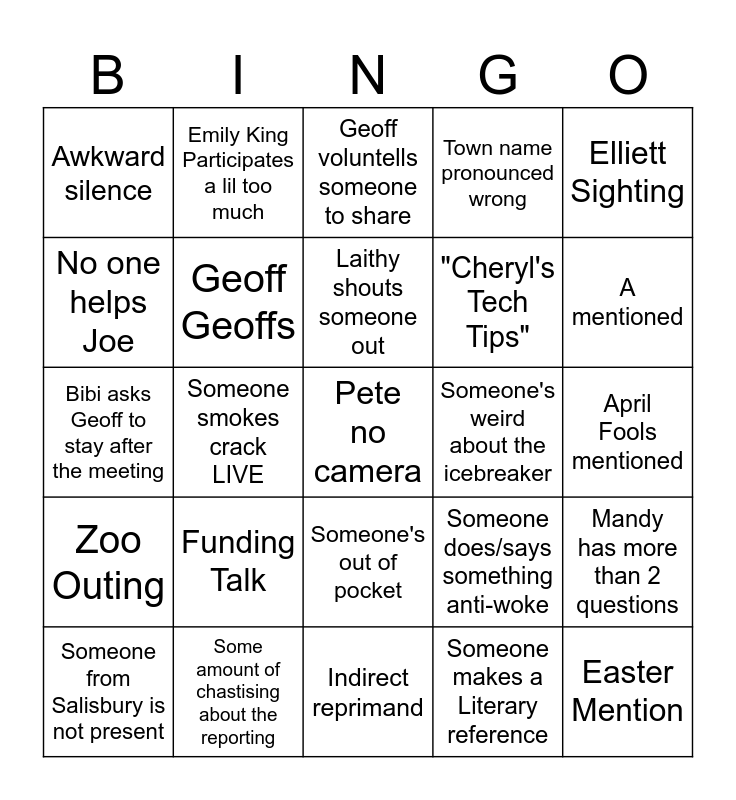 | B | I | N | G | O |
|---|---|---|---|---|
| Awkward silence | Emily King Participates a lil too much | Geoff voluntells someone to share | Town name pronounced wrong | Elliett Sighting |
| No one helps Joe | Geoff Geoffs | Laithy shouts someone out | "Cheryl's Tech Tips" | A mentioned |
| Bibi asks Geoff to stay after the meeting | Someone smokes crack LIVE | Pete no camera | Someone's weird about the icebreaker | April Fools mentioned |
| Zoo Outing | Funding Talk | Someone's out of pocket | Someone does/says something anti-woke | Mandy has more than 2 questions |
| Someone from Salisbury is not present | Some amount of chastising about the reporting | Indirect reprimand | Someone makes a Literary reference | Easter Mention |